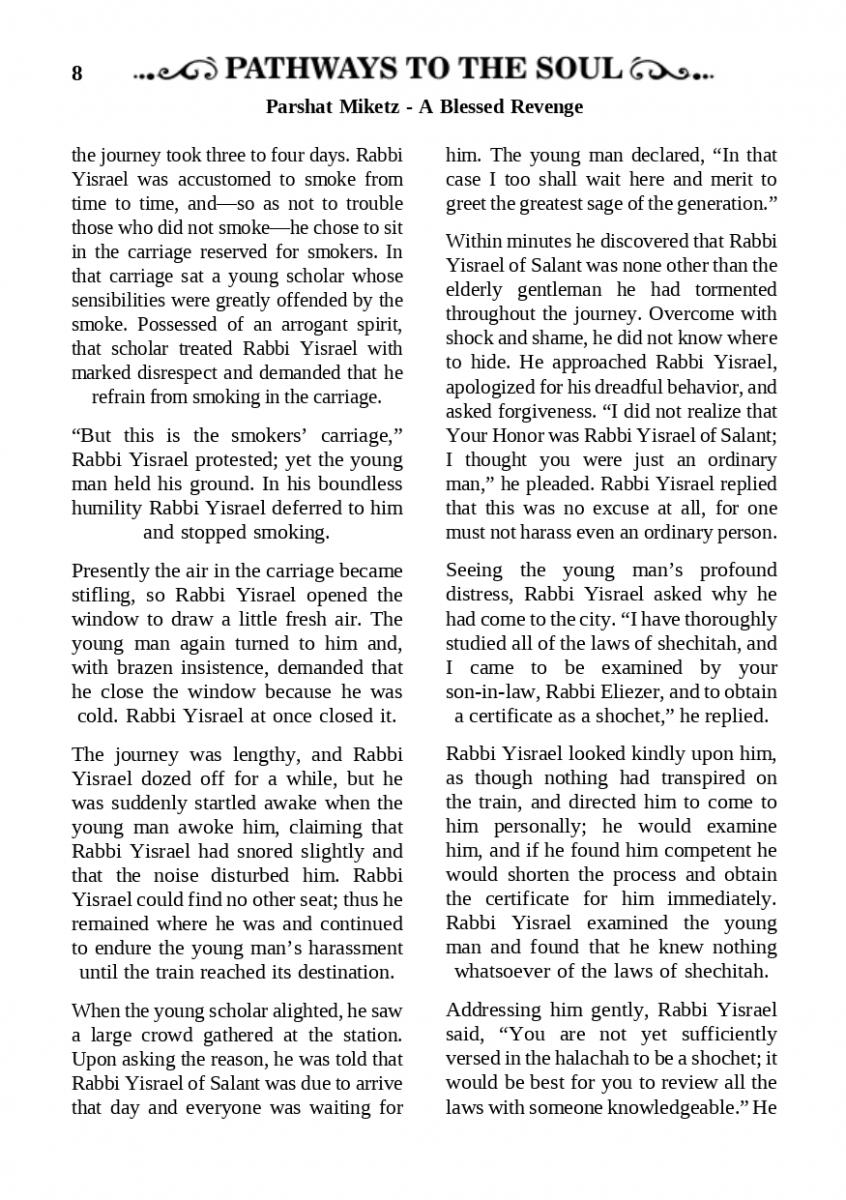 8 PATHWAYS TO THE SOUL

Parshat Miketz - A Blessed Revenge

the journey took three to four days. Rabbi Yisrael was accustomed to smoke from time to time, and—so as not to trouble those who did not smoke—he chose to sit in the carriage reserved for smokers. In that carriage sat a young scholar whose sensibilities were greatly offended by the smoke. Possessed of an arrogant spirit, that scholar treated Rabbi Yisrael with marked disrespect and demanded that he refrain from smoking in the carriage.

“But this is the smokers’ carriage,” Rabbi Yisrael protested; yet the young man held his ground. In his boundless humility Rabbi Yisrael deferred to him and stopped smoking.

Presently the air in the carriage became stifling, so Rabbi Yisrael opened the window to draw a little fresh air. The young man again turned to him and, with brazen insistence, demanded that he close the window because he was cold. Rabbi Yisrael at once closed it.

The journey was lengthy, and Rabbi Yisrael dozed off for a while, but he was suddenly startled awake when the young man awoke him, claiming that Rabbi Yisrael had snored slightly and that the noise disturbed him. Rabbi Yisrael could find no other seat; thus he remained where he was and continued to endure the young man’s harassment until the train reached its destination.

When the young scholar alighted, he saw a large crowd gathered at the station. Upon asking the reason, he was told that Rabbi Yisrael of Salant was due to arrive that day and everyone was waiting for him. The young man declared, “In that case I too shall wait here and merit to greet the greatest sage of the generation.”

Within minutes he discovered that Rabbi Yisrael of Salant was none other than the elderly gentleman he had tormented throughout the journey. Overcome with shock and shame, he did not know where to hide. He approached Rabbi Yisrael, apologized for his dreadful behavior, and asked forgiveness. “I did not realize that Your Honor was Rabbi Yisrael of Salant; I thought you were just an ordinary man,” he pleaded. Rabbi Yisrael replied that this was no excuse at all, for one must not harass even an ordinary person.

Seeing the young man’s profound distress, Rabbi Yisrael asked why he had come to the city. “I have thoroughly studied all of the laws of shechitah, and I came to be examined by your son-in-law, Rabbi Eliezer, and to obtain a certificate as a shochet,” he replied.

Rabbi Yisrael looked kindly upon him, as though nothing had transpired on the train, and directed him to come to him personally; he would examine him, and if he found him competent he would shorten the process and obtain the certificate for him immediately. Rabbi Yisrael examined the young man and found that he knew nothing whatsoever of the laws of shechitah.

Addressing him gently, Rabbi Yisrael said, “You are not yet sufficiently versed in the halachah to be a shochet; it would be best for you to review all the laws with someone knowledgeable.” He